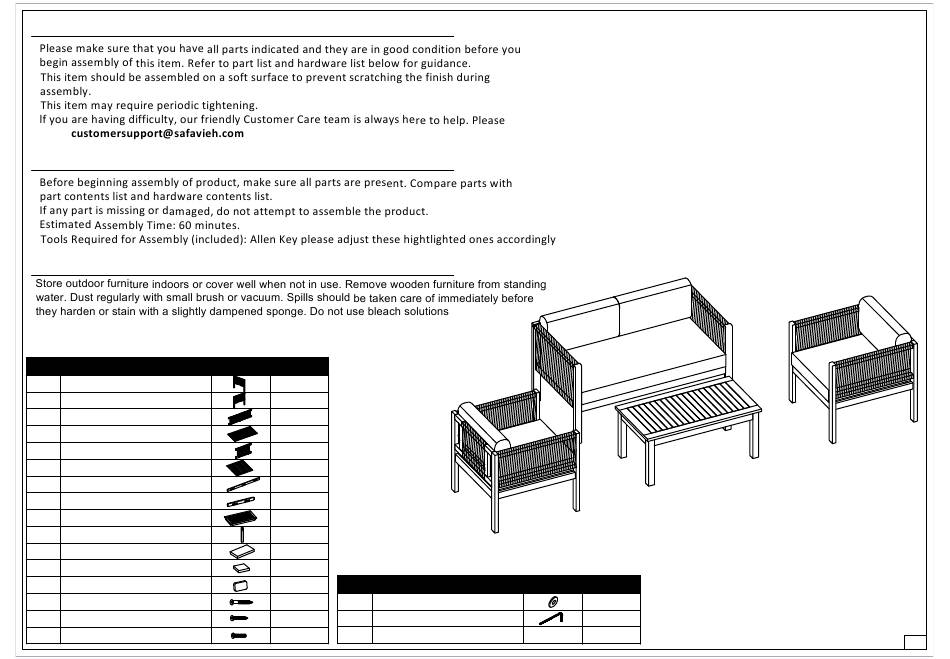 Please make sure that you have all parts indicated and they are in good condition before you begin assembly of this item. Refer to part list and hardware list below for guidance.
This item should be assembled on a soft surface to prevent scratching the finish during assembly.
This item may require periodic tightening.
If you are having difficulty, our friendly Customer Care team is always here to help. Please
customersupport@safavieh.com

Before beginning assembly of product, make sure all parts are present. Compare parts with part contents list and hardware contents list.
If any part is missing or damaged, do not attempt to assemble the product.
Estimated Assembly Time: 60 minutes.
Tools Required for Assembly (included): Allen Key please adjust these hightlighted ones accordingly

Store outdoor furniture indoors or cover well when not in use. Remove wooden furniture from standing water. Dust regularly with small brush or vacuum. Spills should be taken care of immediately before they harden or stain with a slightly dampened sponge. Do not use bleach solutions